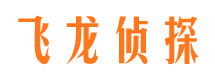 飞龙侦探